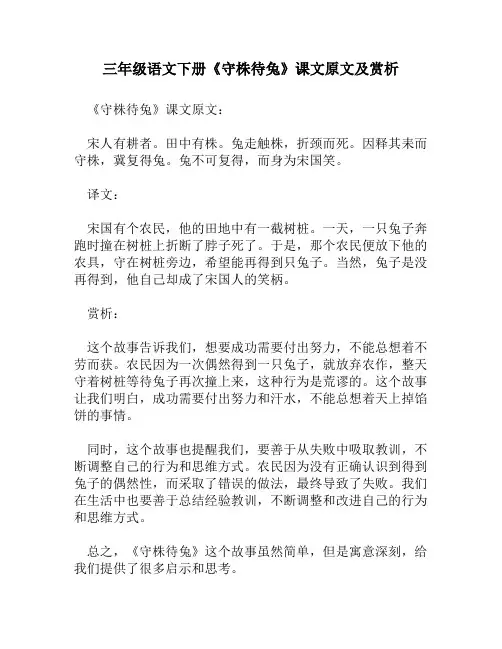 三年级语文下册《守株待兔》课文原文及赏析

《守株待兔》课文原文：

宋人有耕者。田中有株。兔走触株，折颈而死。因释其耒而守株，冀复得兔。兔不可复得，而身为宋国笑。

译文：

宋国有个农民，他的田地中有一截树桩。一天，一只兔子奔跑时撞在树桩上折断了脖子死了。于是，那个农民便放下他的农具，守在树桩旁边，希望能再得到只兔子。当然，兔子是没再得到，他自己却成了宋国人的笑柄。

赏析：

这个故事告诉我们，想要成功需要付出努力，不能总想着不劳而获。农民因为一次偶然得到一只兔子，就放弃农作，整天守着树桩等待兔子再次撞上来，这种行为是荒谬的。这个故事让我们明白，成功需要付出努力和汗水，不能总想着天上掉馅饼的事情。

同时，这个故事也提醒我们，要善于从失败中吸取教训，不断调整自己的行为和思维方式。农民因为没有正确认识到得到兔子的偶然性，而采取了错误的做法，最终导致了失败。我们在生活中也要善于总结经验教训，不断调整和改进自己的行为和思维方式。

总之，《守株待兔》这个故事虽然简单，但是寓意深刻，给我们提供了很多启示和思考。